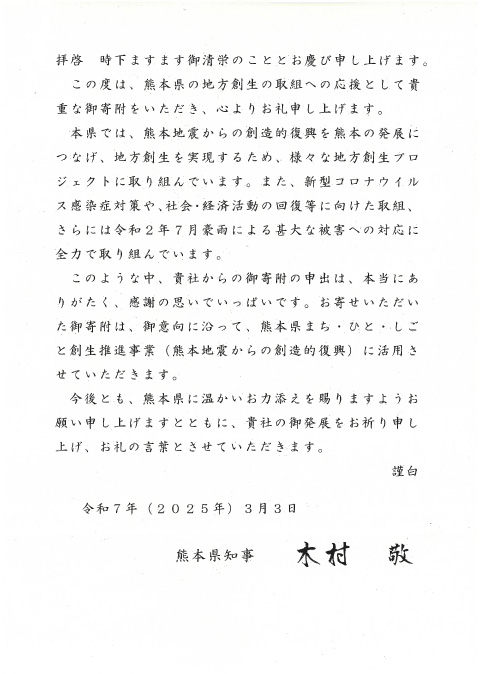 拝啓　時下ますます御清栄のこととお慶び申し上げます。

この度は、熊本県の地方創生の取組への応援として貴重な御寄附をいただき、心よりお礼申し上げます。

本県では、熊本地震からの創造的復興を熊本の発展につなげ、地方創生を実現するため、様々な地方創生プロジェクトに取り組んでいます。また、新型コロナウイルス感染症対策や、社会・経済活動の回復等に向けた取組、さらには令和２年７月豪雨による甚大な被害への対応に全力で取り組んでいます。

このような中、貴社からの御寄附の申出は、本当にありがたく、感謝の思いでいっぱいです。お寄せいただいた御寄附は、御意向に沿って、熊本県まち・ひと・しごと創生推進事業（熊本地震からの創造的復興）に活用させていただきます。

今後とも、熊本県に温かいお力添えを賜りますようお願い申し上げますとともに、貴社の御発展をお祈り申し上げ、お礼の言葉とさせていただきます。

謹白

令和７年（２０２５年）３月３日

熊本県知事　木村　敬